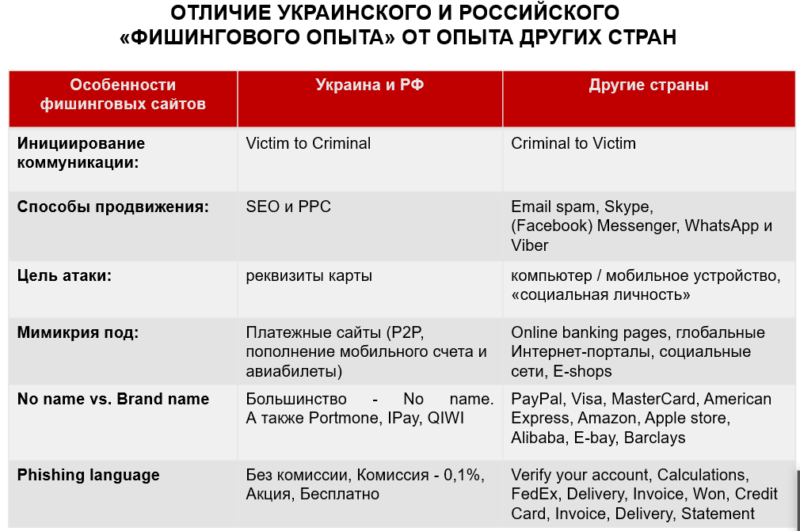 ОТЛИЧИЕ УКРАИНСКОГО И РОССИЙСКОГО «ФИШИНГОВОГО ОПЫТА» ОТ ОПЫТА ДРУГИХ СТРАН

| Особенности фишинговых сайтов | Украина и РФ | Другие страны |
|---|---|---|
| Инициирование коммуникации: | Victim to Criminal | Criminal to Victim |
| Способы продвижения: | SEO и PPC | Email spam, Skype, (Facebook) Messenger, WhatsApp и Viber |
| Цель атаки: | реквизиты карты | компьютер / мобильное устройство, «социальная личность» |
| Мимикрия под: | Платежные сайты (P2P, пополнение мобильного счета и авиабилеты) | Online banking pages, глобальные Интернет-порталы, социальные сети, E-shops |
| No name vs. Brand name | Большинство - No name. А также Portmone, IPay, QIWI | PayPal, Visa, MasterCard, American Express, Amazon, Apple store, Alibaba, E-bay, Barclays |
| Phishing language | Без комиссии, Комиссия - 0,1%, Акция, Бесплатно | Verify your account, Calculations, FedEx, Delivery, Invoice, Won, Credit Card, Invoice, Delivery, Statement |